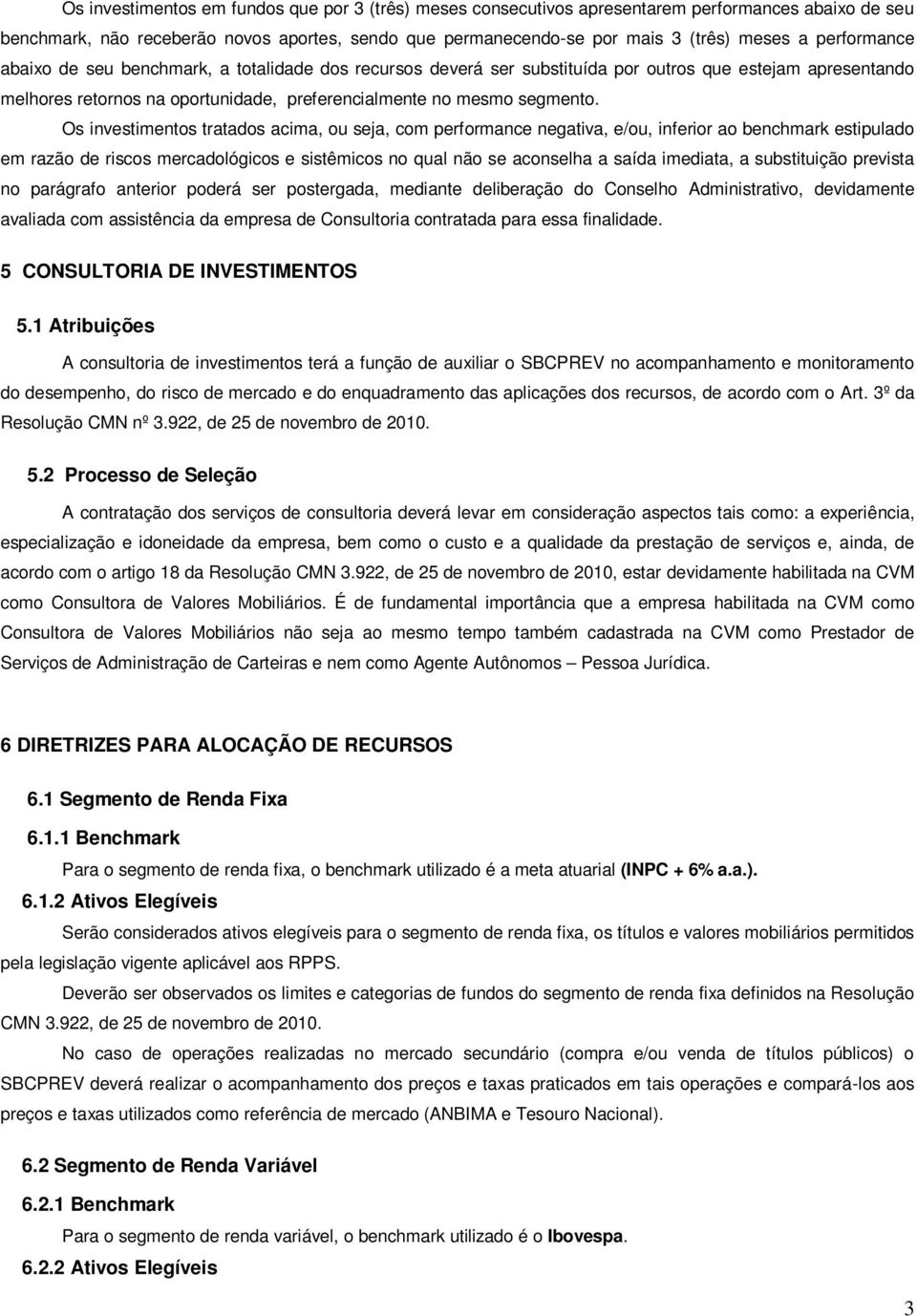 Os investimentos em fundos que por 3 (três) meses consecutivos apresentarem performances abaixo de seu benchmark, não receberão novos aportes, sendo que permanecendo-se por mais 3 (três) meses a performance abaixo de seu benchmark, a totalidade dos recursos deverá ser substituída por outros que estejam apresentando melhores retornos na oportunidade, preferencialmente no mesmo segmento.

Os investimentos tratados acima, ou seja, com performance negativa, e/ou, inferior ao benchmark estipulado em razão de riscos mercadológicos e sistêmicos no qual não se aconselha a saída imediata, a substituição prevista no parágrafo anterior poderá ser postergada, mediante deliberação do Conselho Administrativo, devidamente avaliada com assistência da empresa de Consultoria contratada para essa finalidade.

5 CONSULTORIA DE INVESTIMENTOS

5.1 Atribuições

A consultoria de investimentos terá a função de auxiliar o SBCPREV no acompanhamento e monitoramento do desempenho, do risco de mercado e do enquadramento das aplicações dos recursos, de acordo com o Art. 3º da Resolução CMN nº 3.922, de 25 de novembro de 2010.

5.2 Processo de Seleção

A contratação dos serviços de consultoria deverá levar em consideração aspectos tais como: a experiência, especialização e idoneidade da empresa, bem como o custo e a qualidade da prestação de serviços e, ainda, de acordo com o artigo 18 da Resolução CMN 3.922, de 25 de novembro de 2010, estar devidamente habilitada na CVM como Consultora de Valores Mobiliários. É de fundamental importância que a empresa habilitada na CVM como Consultora de Valores Mobiliários não seja ao mesmo tempo também cadastrada na CVM como Prestador de Serviços de Administração de Carteiras e nem como Agente Autônomos – Pessoa Jurídica.

6 DIRETRIZES PARA ALOCAÇÃO DE RECURSOS

6.1 Segmento de Renda Fixa

6.1.1 Benchmark

Para o segmento de renda fixa, o benchmark utilizado é a meta atuarial (INPC + 6% a.a.).

6.1.2 Ativos Elegíveis

Serão considerados ativos elegíveis para o segmento de renda fixa, os títulos e valores mobiliários permitidos pela legislação vigente aplicável aos RPPS.

Deverão ser observados os limites e categorias de fundos do segmento de renda fixa definidos na Resolução CMN 3.922, de 25 de novembro de 2010.

No caso de operações realizadas no mercado secundário (compra e/ou venda de títulos públicos) o SBCPREV deverá realizar o acompanhamento dos preços e taxas praticados em tais operações e compará-los aos preços e taxas utilizados como referência de mercado (ANBIMA e Tesouro Nacional).

6.2 Segmento de Renda Variável

6.2.1 Benchmark

Para o segmento de renda variável, o benchmark utilizado é o Ibovespa.

6.2.2 Ativos Elegíveis

3